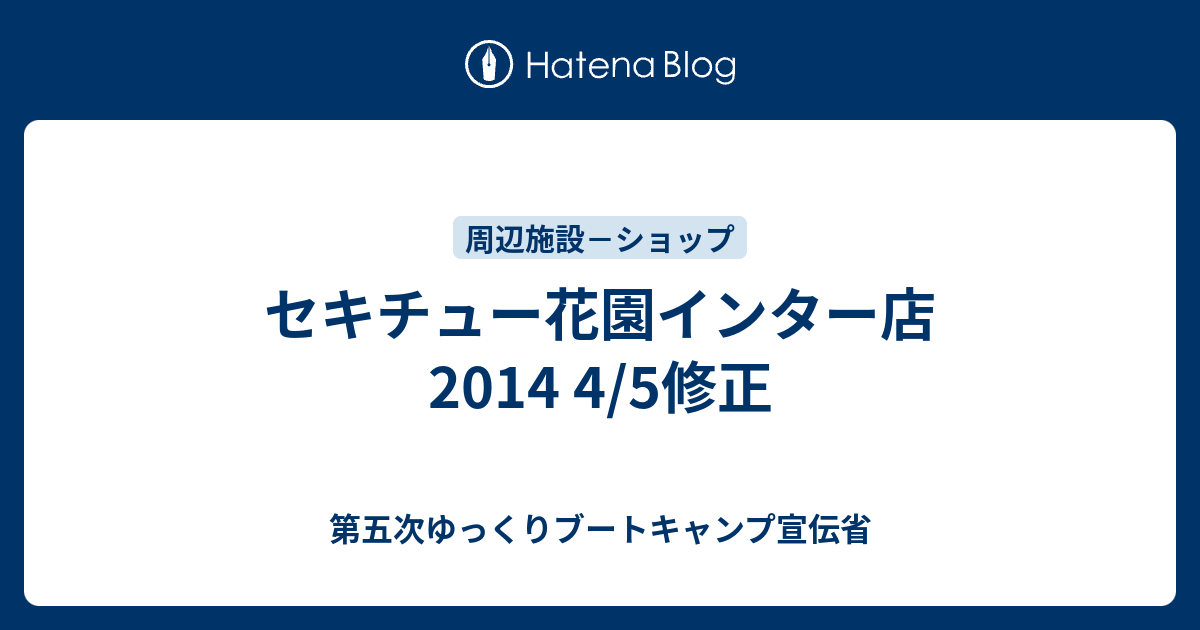 Hatena Blog

周辺施設－ショップ

セキチュー花園インター店
2014 4/5修正

第五次ゆっくりブートキャンプ宣伝省